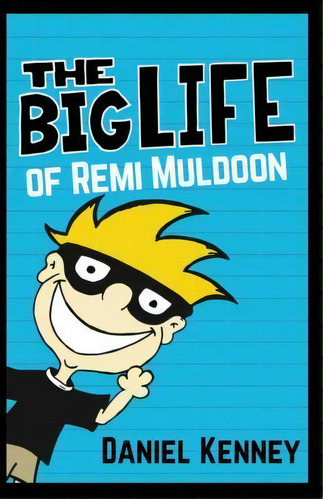 THE BIG LIFE OF REMI MULDOON

DANIEL KENNEY